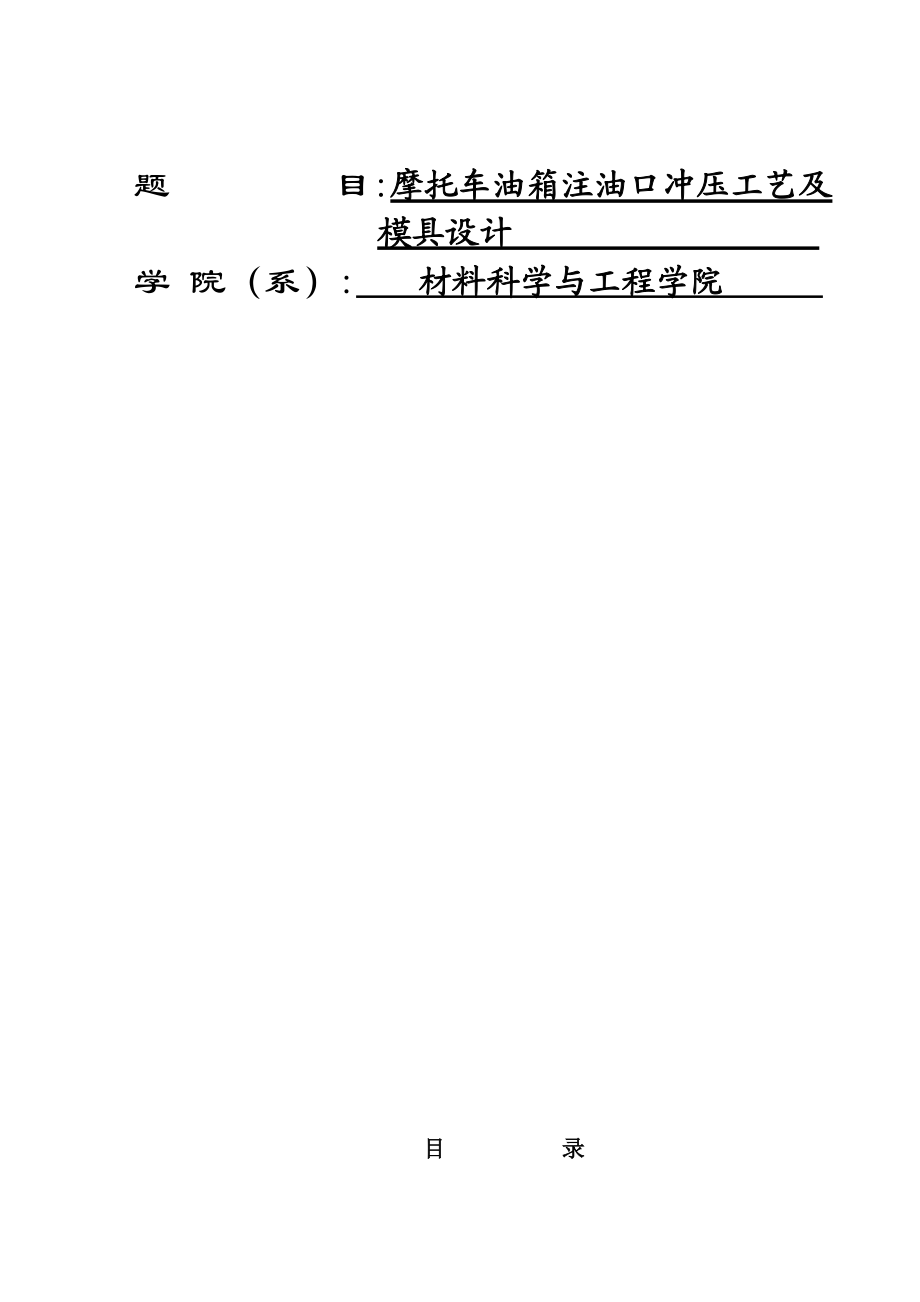 题　　　　目:摩托车油箱注油口冲压工艺及模具设计

学 院（系）:　材料科学与工程学院

目　　　录